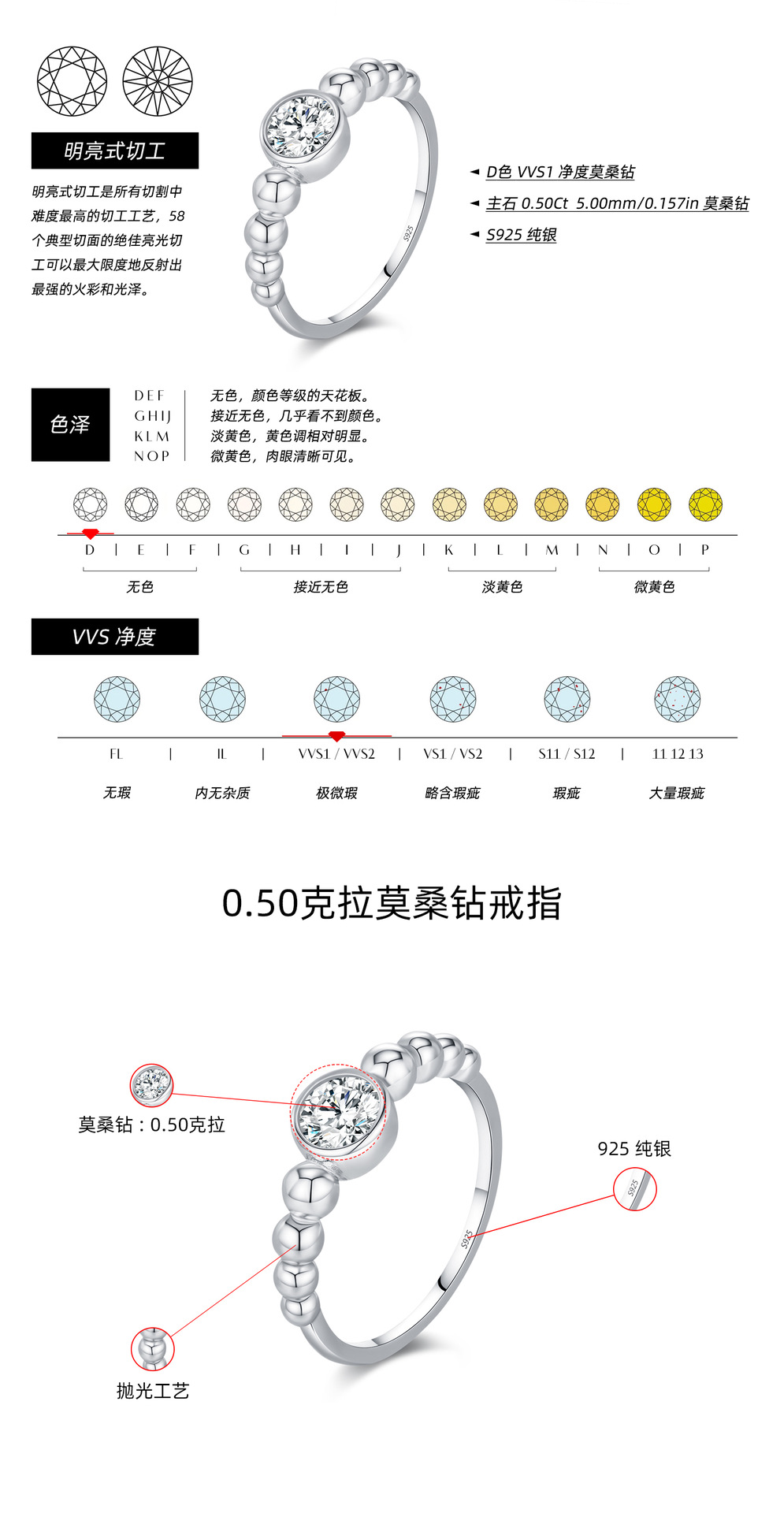 明亮式切工

明亮式切工是所有切割中难度最高的切工工艺，58个典型切面的绝佳亮光切工可以最大限度地反射出最强的火彩和光泽。

S925

◄ D色 VVS1 净度莫桑钻

◄ 主石 0.50Ct 5.00mm/0.157in 莫桑钻

◄ S925 纯银

色泽

DEF
GHIJ
KLM
NOP

无色，颜色等级的天花板。
接近无色，几乎看不到颜色。
淡黄色，黄色调相对明显。
微黄色，肉眼清晰可见。

D | E | F | G | H | I | J | K | L | M | N | O | P

无色 接近无色 淡黄色 微黄色

VVS 净度

FL | IL | VVS1 / VVS2 | VS1 / VS2 | S11 / S12 | 11 12 13

无瑕 内无杂质 极微瑕 略含瑕疵 瑕疵 大量瑕疵

0.50克拉莫桑钻戒指

莫桑钻：0.50克拉

925 纯银

S925

S925

抛光工艺